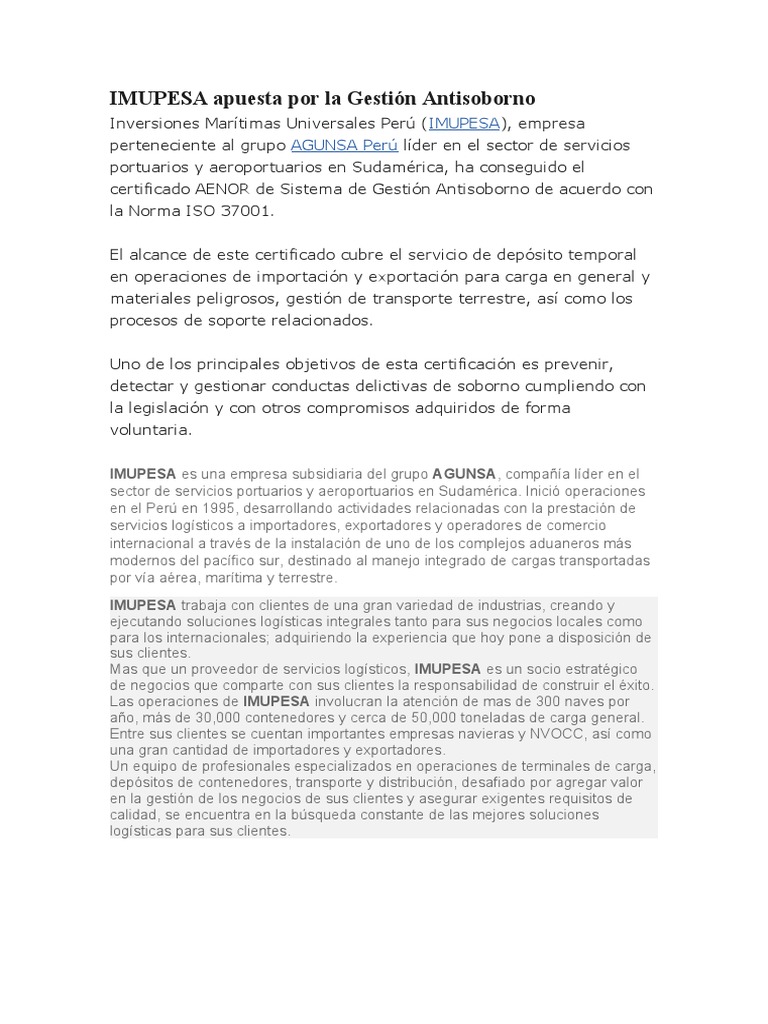 IMUPESA apuesta por la Gestión Antisoborno

Inversiones Marítimas Universales Perú (IMUPESA), empresa perteneciente al grupo AGUNSA Perú líder en el sector de servicios portuarios y aeroportuarios en Sudamérica, ha conseguido el certificado AENOR de Sistema de Gestión Antisoborno de acuerdo con la Norma ISO 37001.

El alcance de este certificado cubre el servicio de depósito temporal en operaciones de importación y exportación para carga en general y materiales peligrosos, gestión de transporte terrestre, así como los procesos de soporte relacionados.

Uno de los principales objetivos de esta certificación es prevenir, detectar y gestionar conductas delictivas de soborno cumpliendo con la legislación y con otros compromisos adquiridos de forma voluntaria.

IMUPESA es una empresa subsidiaria del grupo AGUNSA, compañía líder en el sector de servicios portuarios y aeroportuarios en Sudamérica. Inició operaciones en el Perú en 1995, desarrollando actividades relacionadas con la prestación de servicios logísticos a importadores, exportadores y operadores de comercio internacional a través de la instalación de uno de los complejos aduaneros más modernos del pacífico sur, destinado al manejo integrado de cargas transportadas por vía aérea, marítima y terrestre.

IMUPESA trabaja con clientes de una gran variedad de industrias, creando y ejecutando soluciones logísticas integrales tanto para sus negocios locales como para los internacionales; adquiriendo la experiencia que hoy pone a disposición de sus clientes.
Mas que un proveedor de servicios logísticos, IMUPESA es un socio estratégico de negocios que comparte con sus clientes la responsabilidad de construir el éxito.
Las operaciones de IMUPESA involucran la atención de mas de 300 naves por año, más de 30,000 contenedores y cerca de 50,000 toneladas de carga general.
Entre sus clientes se cuentan importantes empresas navieras y NVOCC, así como una gran cantidad de importadores y exportadores.
Un equipo de profesionales especializados en operaciones de terminales de carga, depósitos de contenedores, transporte y distribución, desafiado por agregar valor en la gestión de los negocios de sus clientes y asegurar exigentes requisitos de calidad, se encuentra en la búsqueda constante de las mejores soluciones logísticas para sus clientes.